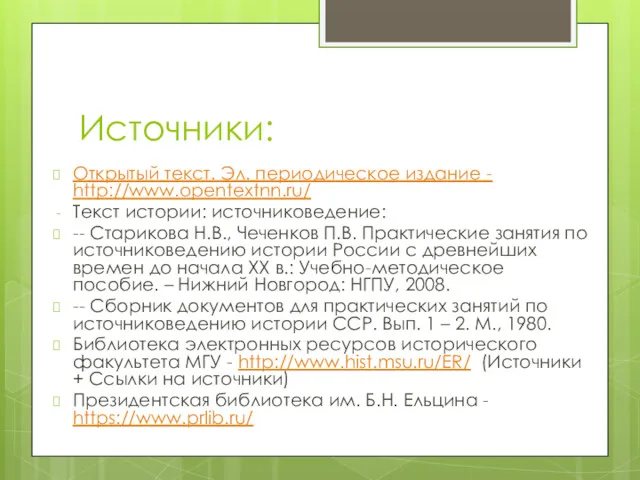 Источники:

Открытый текст. Эл. периодическое издание - http://www.opentextnn.ru/

- Текст истории: источниковедение:

-- Старикова Н.В., Чеченков П.В. Практические занятия по источниковедению истории России с древнейших времен до начала XX в.: Учебно-методическое пособие. – Нижний Новгород: НГПУ, 2008.

-- Сборник документов для практических занятий по источниковедению истории ССР. Вып. 1 – 2. М., 1980.

Библиотека электронных ресурсов исторического факультета МГУ - http://www.hist.msu.ru/ER/ (Источники + Ссылки на источники)

Президентская библиотека им. Б.Н. Ельцина - https://www.prlib.ru/